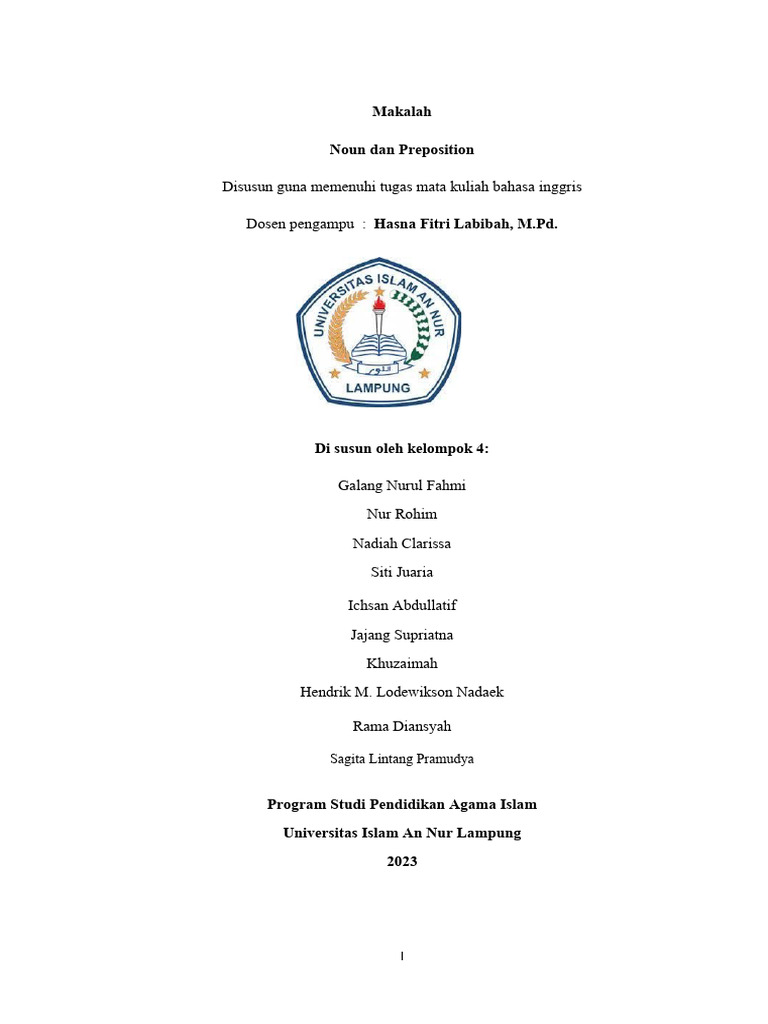 Makalah

Noun dan Preposition

Disusun guna memenuhi tugas mata kuliah bahasa inggris

Dosen pengampu : Hasna Fitri Labibah, M.Pd.

UNIVERSITAS ISLAM AN NUR

LAMPUNG

Di susun oleh kelompok 4:

Galang Nurul Fahmi

Nur Rohim

Nadiah Clarissa

Siti Juaria

Ichsan Abdullatif

Jajang Supriatna

Khuzaimah

Hendrik M. Lodewikson Nadaek

Rama Diansyah

Sagita Lintang Pramudya

Program Studi Pendidikan Agama Islam

Universitas Islam An Nur Lampung

2023

I